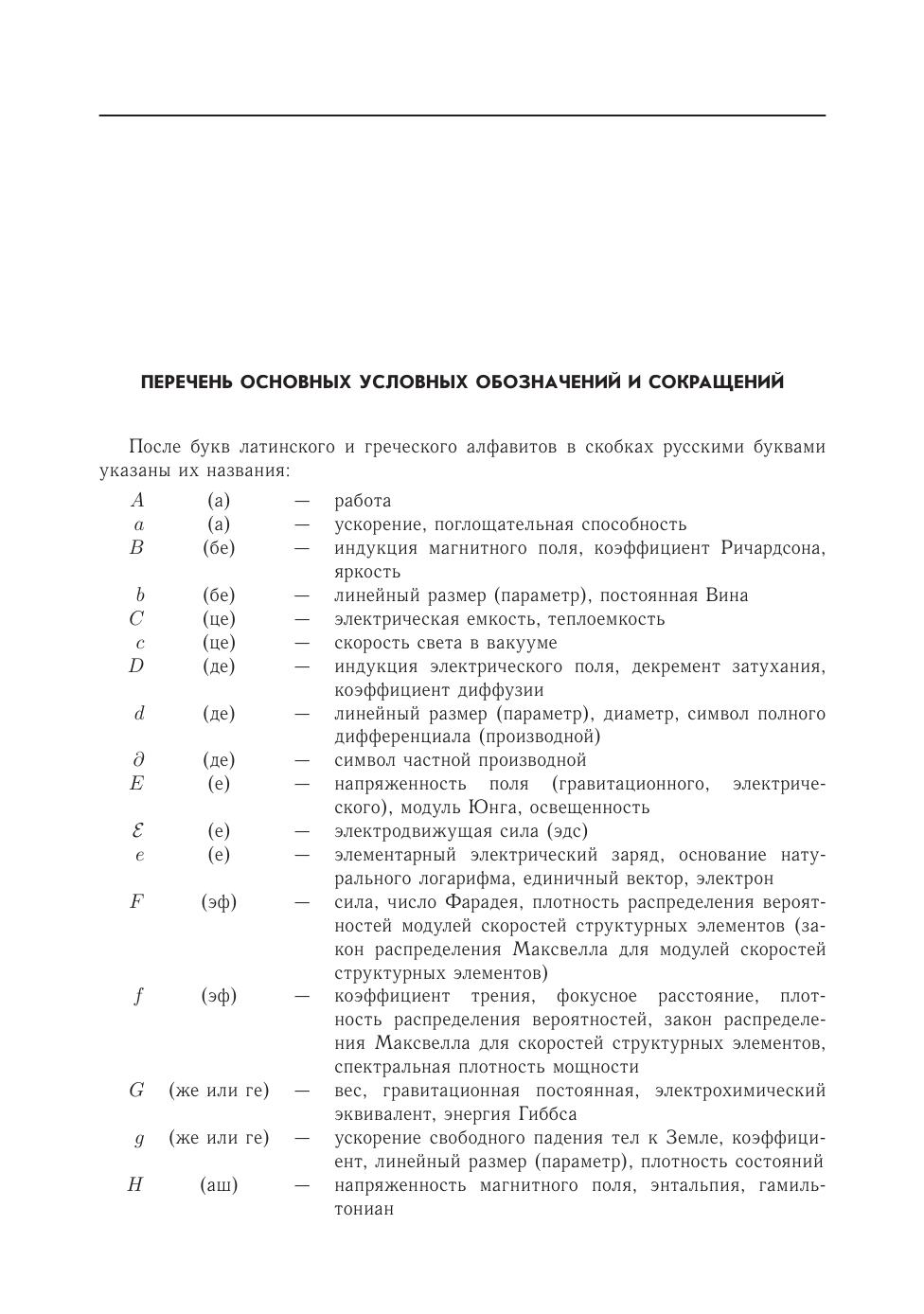 ПЕРЕЧЕНЬ ОСНОВНЫХ УСЛОВНЫХ ОБОЗНАЧЕНИЙ И СОКРАЩЕНИЙ

После букв латинского и греческого алфавитов в скобках русскими буквами указаны их названия:

$A$ (а) — работа
$a$ (а) — ускорение, поглощательная способность
$B$ (бе) — индукция магнитного поля, коэффициент Ричардсона, яркость
$b$ (бе) — линейный размер (параметр), постоянная Вина
$C$ (це) — электрическая емкость, теплоемкость
$c$ (це) — скорость света в вакууме
$D$ (де) — индукция электрического поля, декремент затухания, коэффициент диффузии
$d$ (де) — линейный размер (параметр), диаметр, символ полного дифференциала (производной)
$\partial$ (де) — символ частной производной
$E$ (е) — напряженность поля (гравитационного, электрического), модуль Юнга, освещенность
$\mathcal{E}$ (е) — электродвижущая сила (эдс)
$e$ (е) — элементарный электрический заряд, основание натурального логарифма, единичный вектор, электрон
$F$ (эф) — сила, число Фарадея, плотность распределения вероятностей модулей скоростей структурных элементов (закон распределения Максвелла для модулей скоростей структурных элементов)
$f$ (эф) — коэффициент трения, фокусное расстояние, плотность распределения вероятностей, закон распределения Максвелла для скоростей структурных элементов, спектральная плотность мощности
$G$ (же или ге) — вес, гравитационная постоянная, электрохимический эквивалент, энергия Гиббса
$g$ (же или ге) — ускорение свободного падения тел к Земле, коэффициент, линейный размер (параметр), плотность состояний
$H$ (аш) — напряженность магнитного поля, энтальпия, гамильтониан